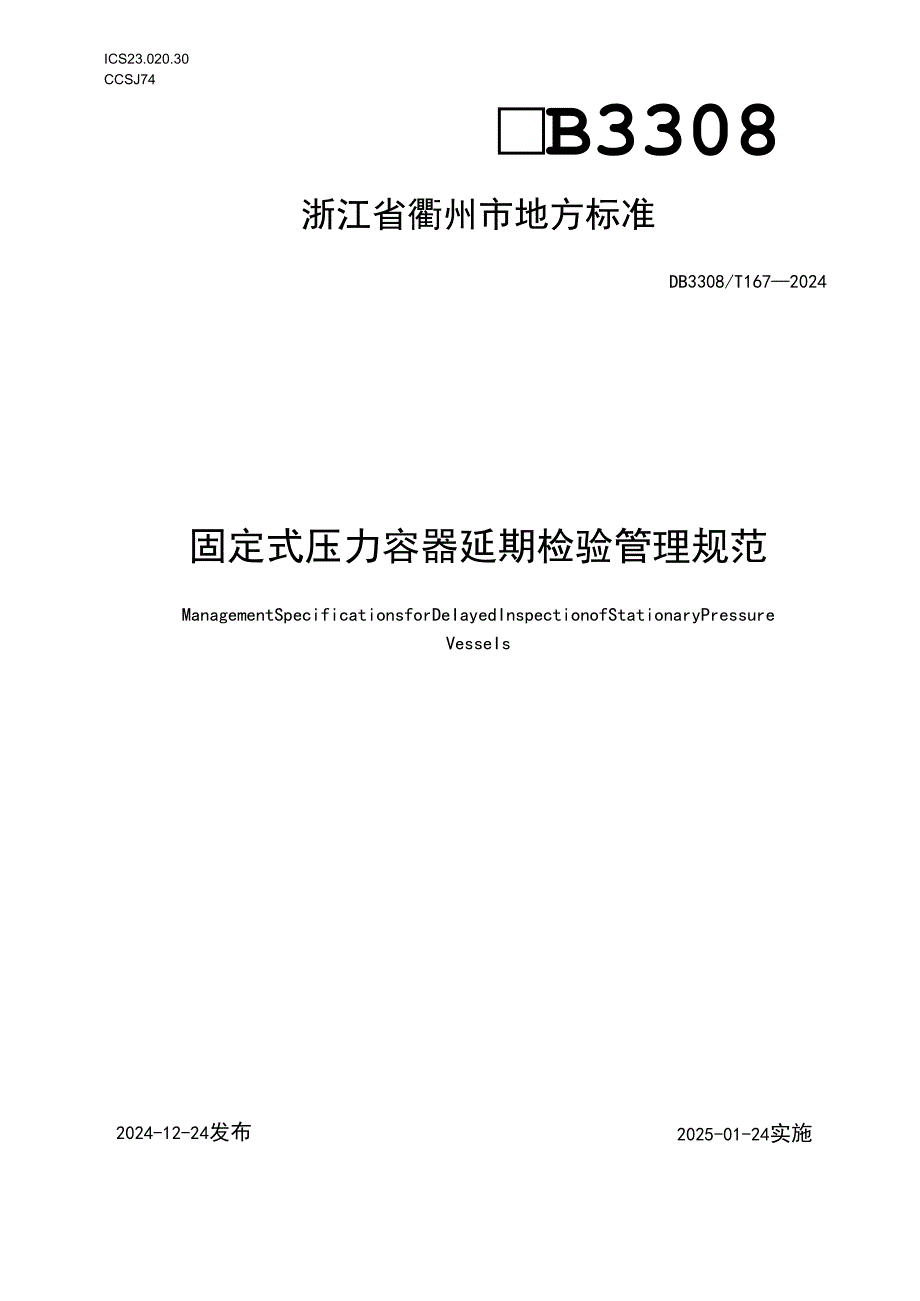 ICS23.020.30
CCSJ74

□B3308

浙江省衢州市地方标准

DB3308/T167—2024

固定式压力容器延期检验管理规范

ManagementSpecificationsforDelayedInspectionofStationaryPressure Vessels

2024-12-24发布

2025-01-24实施